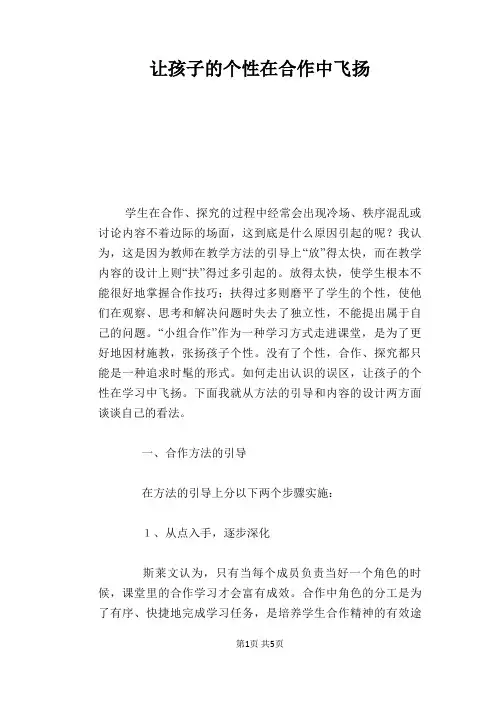 让孩子的个性在合作中飞扬

学生在合作、探究的过程中经常会出现冷场、秩序混乱或讨论内容不着边际的场面，这到底是什么原因引起的呢？我认为，这是因为教师在教学方法的引导上“放”得太快，而在教学内容的设计上则“扶”得过多引起的。放得太快，使学生根本不能很好地掌握合作技巧；扶得过多则磨平了学生的个性，使他们在观察、思考和解决问题时失去了独立性，不能提出属于自己的问题。“小组合作”作为一种学习方式走进课堂，是为了更好地因材施教，张扬孩子个性。没有了个性，合作、探究都只能是一种追求时髦的形式。如何走出认识的误区，让孩子的个性在学习中飞扬。下面我就从方法的引导和内容的设计两方面谈谈自己的看法。

一、合作方法的引导

在方法的引导上分以下两个步骤实施：

1、从点入手，逐步深化

斯莱文认为，只有当每个成员负责当好一个角色的时候，课堂里的合作学习才会富有成效。合作中角色的分工是为了有序、快捷地完成学习任务，是培养学生合作精神的有效途

第1页 共5页